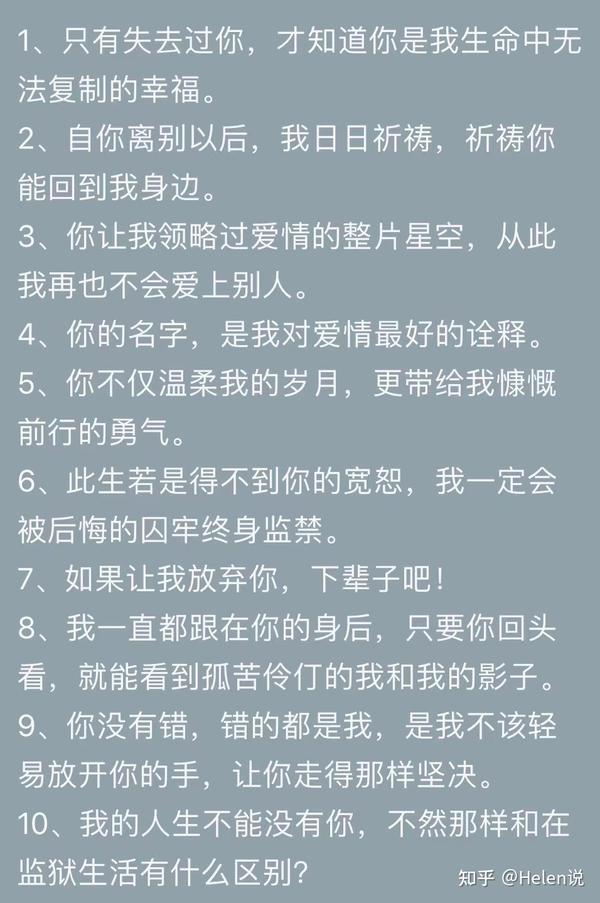 1、只有失去过你，才知道你是我生命中无法复制的幸福。
2、自你离别以后，我日日祈祷，祈祷你能回到我身边。
3、你让我领略过爱情的整片星空，从此我再也不会爱上别人。
4、你的名字，是我对爱情最好的诠释。
5、你不仅温柔我的岁月，更带给我慷慨前行的勇气。
6、此生若是得不到你的宽恕，我一定会被后悔的囚牢终身监禁。
7、如果让我放弃你，下辈子吧！
8、我一直都跟在你的身后，只要你回头看，就能看到孤苦伶仃的我和我的影子。
9、你没有错，错的都是我，是我不该轻易放开你的手，让你走得那样坚决。
10、我的人生不能没有你，不然那样和在监狱生活有什么区别？

知乎 @Helen说